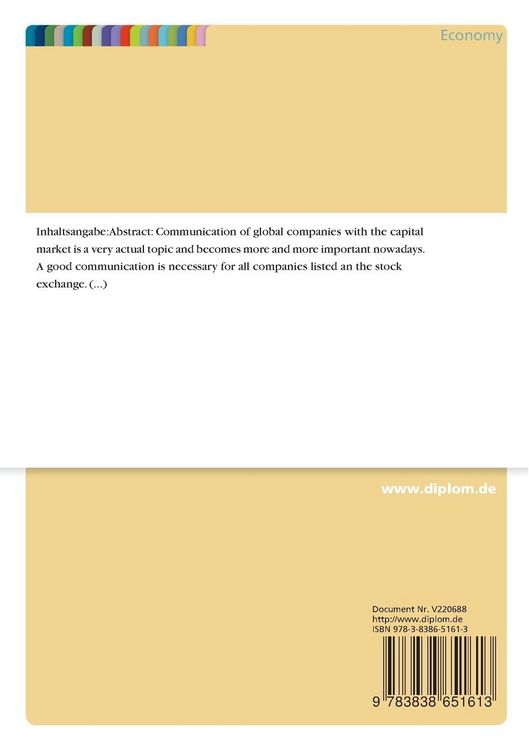 Economy

Inhaltsangabe:Abstract: Communication of global companies with the capital market is a very actual topic and becomes more and more important nowadays. A good communication is necessary for all companies listed an the stock exchange. (...)

www.diplom.de

Document Nr. V220688
http://www.diplom.de
ISBN 978-3-8386-5161-3

9 783838 651613